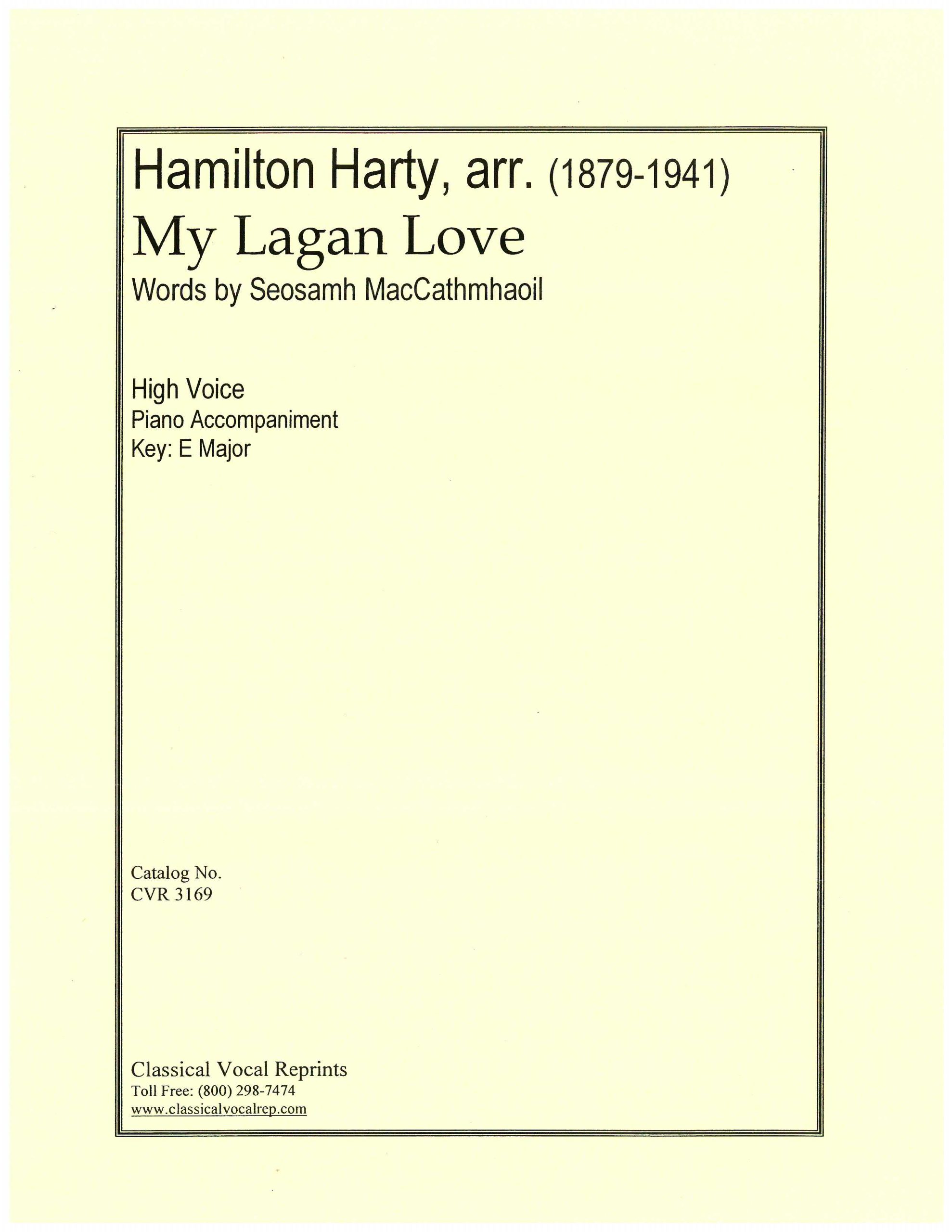 Hamilton Harty, arr. (1879-1941)
My Lagan Love
Words by Seosamh MacCathmhaoil

High Voice
Piano Accompaniment
Key: E Major

Catalog No.
CVR 3169

Classical Vocal Reprints
Toll Free: (800) 298-7474
www.classicalvocalrep.com